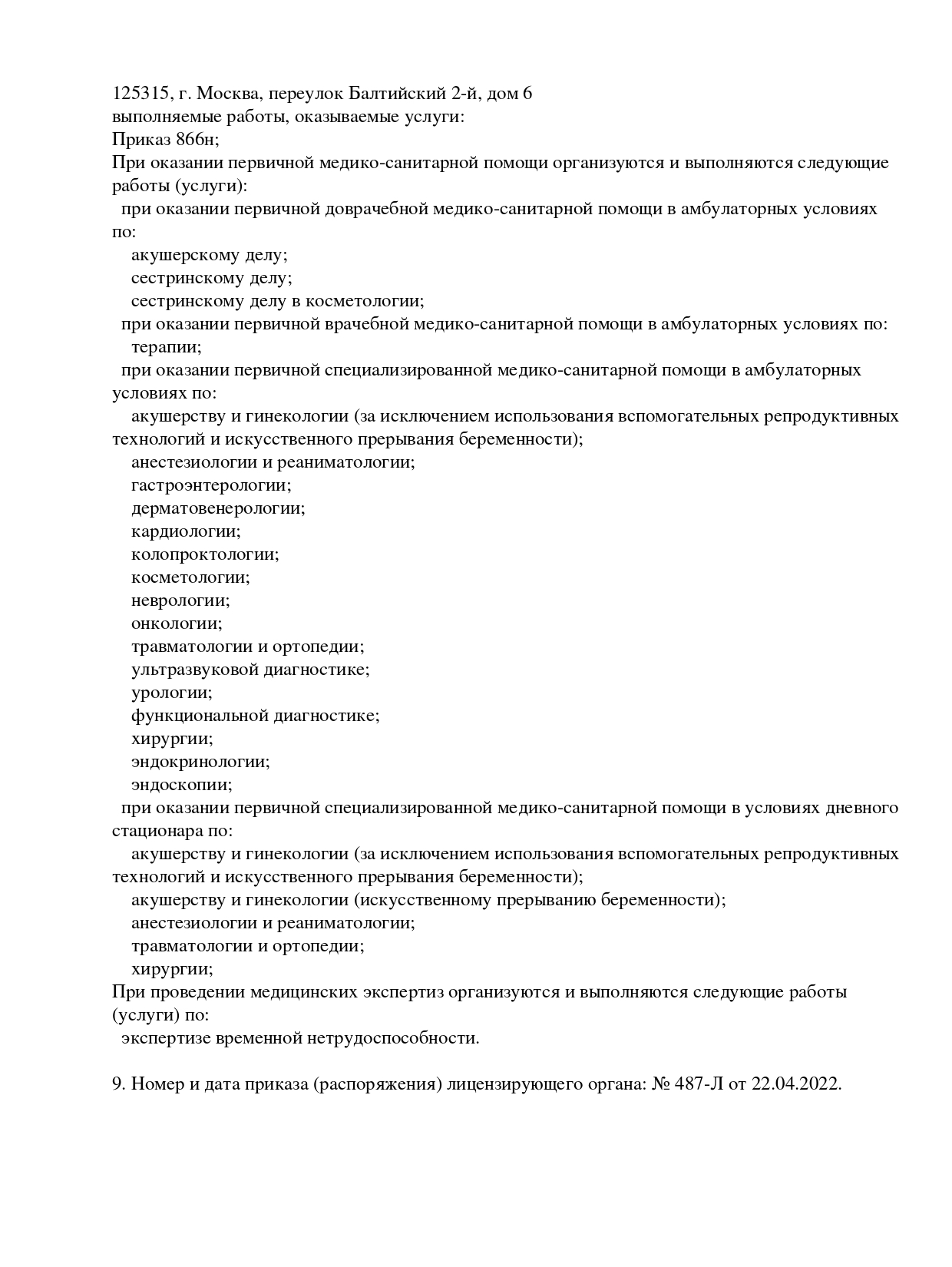 125315, г. Москва, переулок Балтийский 2-й, дом 6
выполняемые работы, оказываемые услуги:
Приказ 866н;
При оказании первичной медико-санитарной помощи организуются и выполняются следующие работы (услуги):
при оказании первичной доврачебной медико-санитарной помощи в амбулаторных условиях по:
акушерскому делу;
сестринскому делу;
сестринскому делу в косметологии;
при оказании первичной врачебной медико-санитарной помощи в амбулаторных условиях по:
терапии;
при оказании первичной специализированной медико-санитарной помощи в амбулаторных условиях по:
акушерству и гинекологии (за исключением использования вспомогательных репродуктивных технологий и искусственного прерывания беременности);
анестезиологии и реаниматологии;
гастроэнтерологии;
дерматовенерологии;
кардиологии;
колопроктологии;
косметологии;
неврологии;
онкологии;
травматологии и ортопедии;
ультразвуковой диагностике;
урологии;
функциональной диагностике;
хирургии;
эндокринологии;
эндоскопии;
при оказании первичной специализированной медико-санитарной помощи в условиях дневного стационара по:
акушерству и гинекологии (за исключением использования вспомогательных репродуктивных технологий и искусственного прерывания беременности);
акушерству и гинекологии (искусственному прерыванию беременности);
анестезиологии и реаниматологии;
травматологии и ортопедии;
хирургии;
При проведении медицинских экспертиз организуются и выполняются следующие работы (услуги) по:
экспертизе временной нетрудоспособности.

9. Номер и дата приказа (распоряжения) лицензирующего органа: № 487-Л от 22.04.2022.